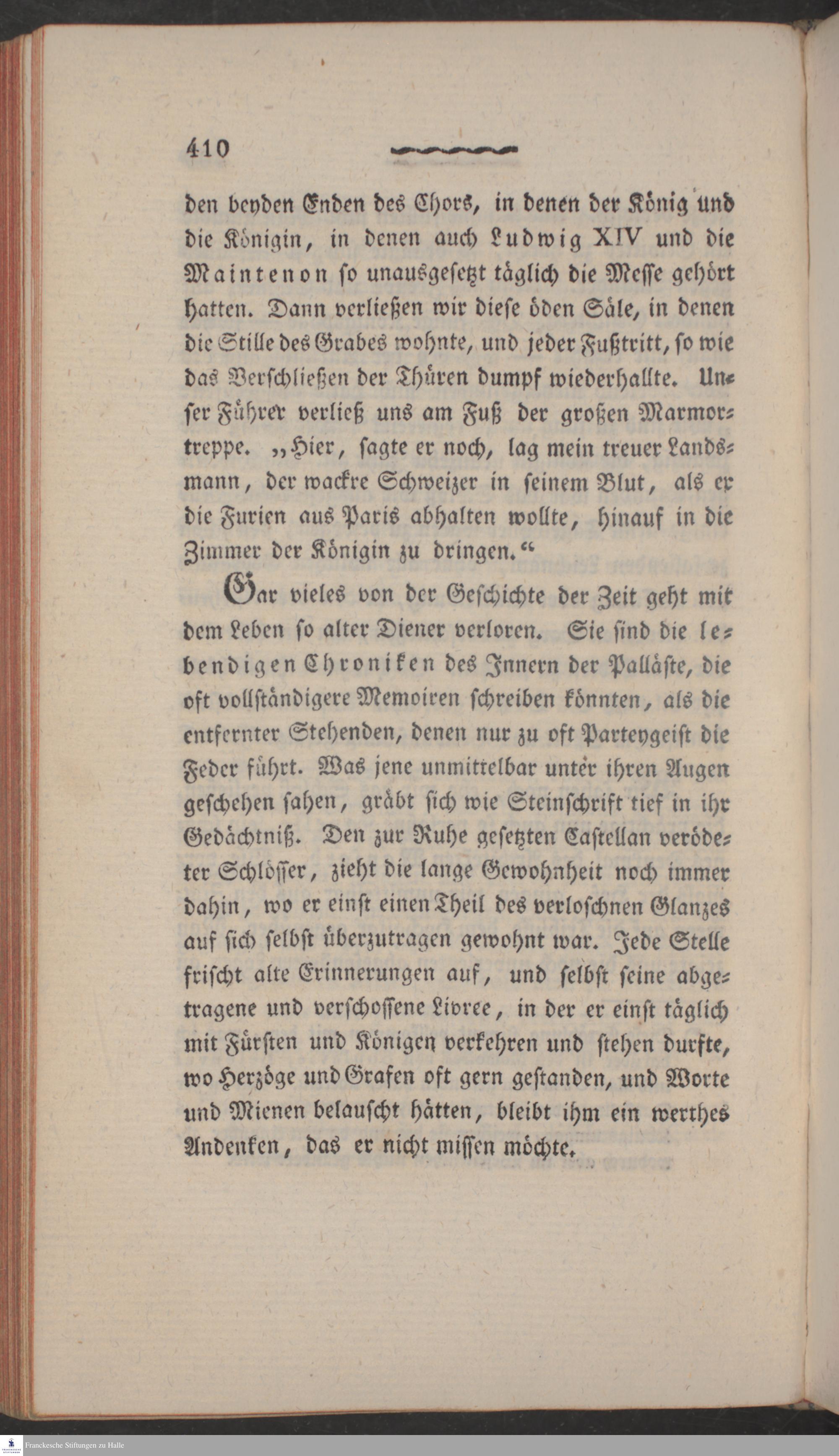 410

den beyden Enden des Chors, in denen der König und die Königin, in denen auch Ludwig XIV und die Maintenon so unausgesetzt täglich die Messe gehört hatten. Dann verließen wir diese öden Säle, in denen die Stille des Grabes wohnte, und jeder Fußtritt, so wie das Verschließen der Thüren dumpf wiederhallte. Unser Führer verließ uns am Fuß der großen Marmortreppe. „Hier, sagte er noch, lag mein treuer Landsmann, der wackre Schweizer in seinem Blut, als er die Furien aus Paris abhalten wollte, hinauf in die Zimmer der Königin zu dringen.“

Gar vieles von der Geschichte der Zeit geht mit dem Leben so alter Diener verloren. Sie sind die lebendigen Chroniken des Innern der Palläste, die oft vollständigere Memoiren schreiben könnten, als die entfernter Stehenden, denen nur zu oft Parteygeist die Feder führt. Was jene unmittelbar unter ihren Augen geschehen sahen, gräbt sich wie Steinschrift tief in ihr Gedächtniß. Den zur Ruhe gesetzten Castellan verödeter Schlösser, zieht die lange Gewohnheit noch immer dahin, wo er einst einen Theil des verloschnen Glanzes auf sich selbst überzutragen gewohnt war. Jede Stelle frischt alte Erinnerungen auf, und selbst seine abgetragene und verschossene Livree, in der er einst täglich mit Fürsten und Königen verkehren und stehen durfte, wo Herzöge und Grafen oft gern gestanden, und Worte und Mienen belauscht hätten, bleibt ihm ein werthes Andenken, das er nicht missen möchte.

Franckesche Stiftungen zu Halle